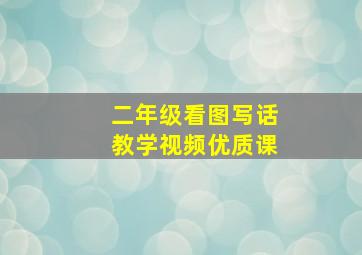 二年级看图写话
教学视频优质课